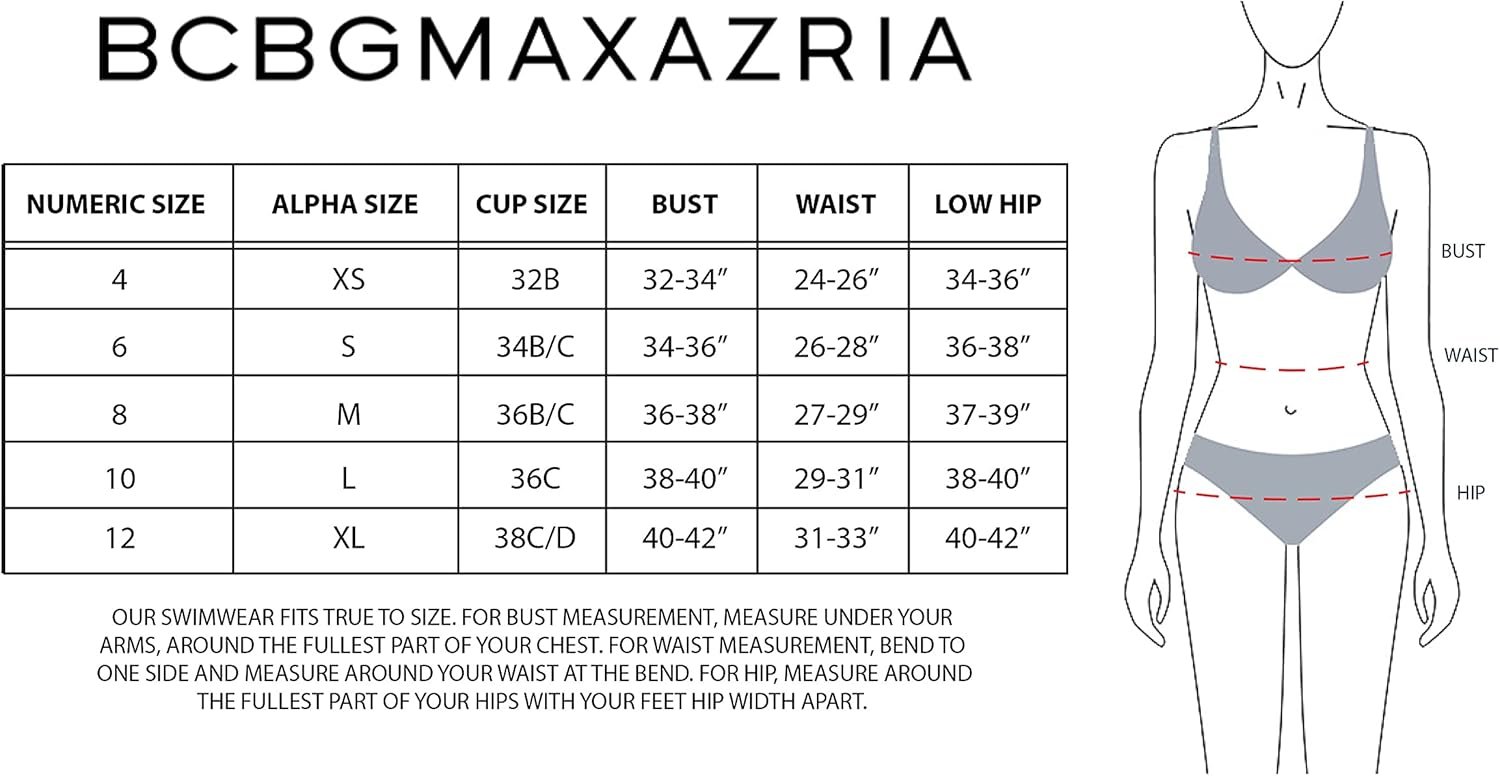 BCBGMAXAZRIA

| NUMERIC SIZE | ALPHA SIZE | CUP SIZE | BUST | WAIST | LOW HIP |
|---|---|---|---|---|---|
| 4 | XS | 32B | 32-34″ | 24-26″ | 34-36″ |
| 6 | S | 34B/C | 34-36″ | 26-28″ | 36-38″ |
| 8 | M | 36B/C | 36-38″ | 27-29″ | 37-39″ |
| 10 | L | 36C | 38-40″ | 29-31″ | 38-40″ |
| 12 | XL | 38C/D | 40-42″ | 31-33″ | 40-42″ |

OUR SWIMWEAR FITS TRUE TO SIZE. FOR BUST MEASUREMENT, MEASURE UNDER YOUR ARMS, AROUND THE FULLEST PART OF YOUR CHEST. FOR WAIST MEASUREMENT, BEND TO ONE SIDE AND MEASURE AROUND YOUR WAIST AT THE BEND. FOR HIP, MEASURE AROUND THE FULLEST PART OF YOUR HIPS WITH YOUR FEET HIP WIDTH APART.

BUST
WAIST
HIP